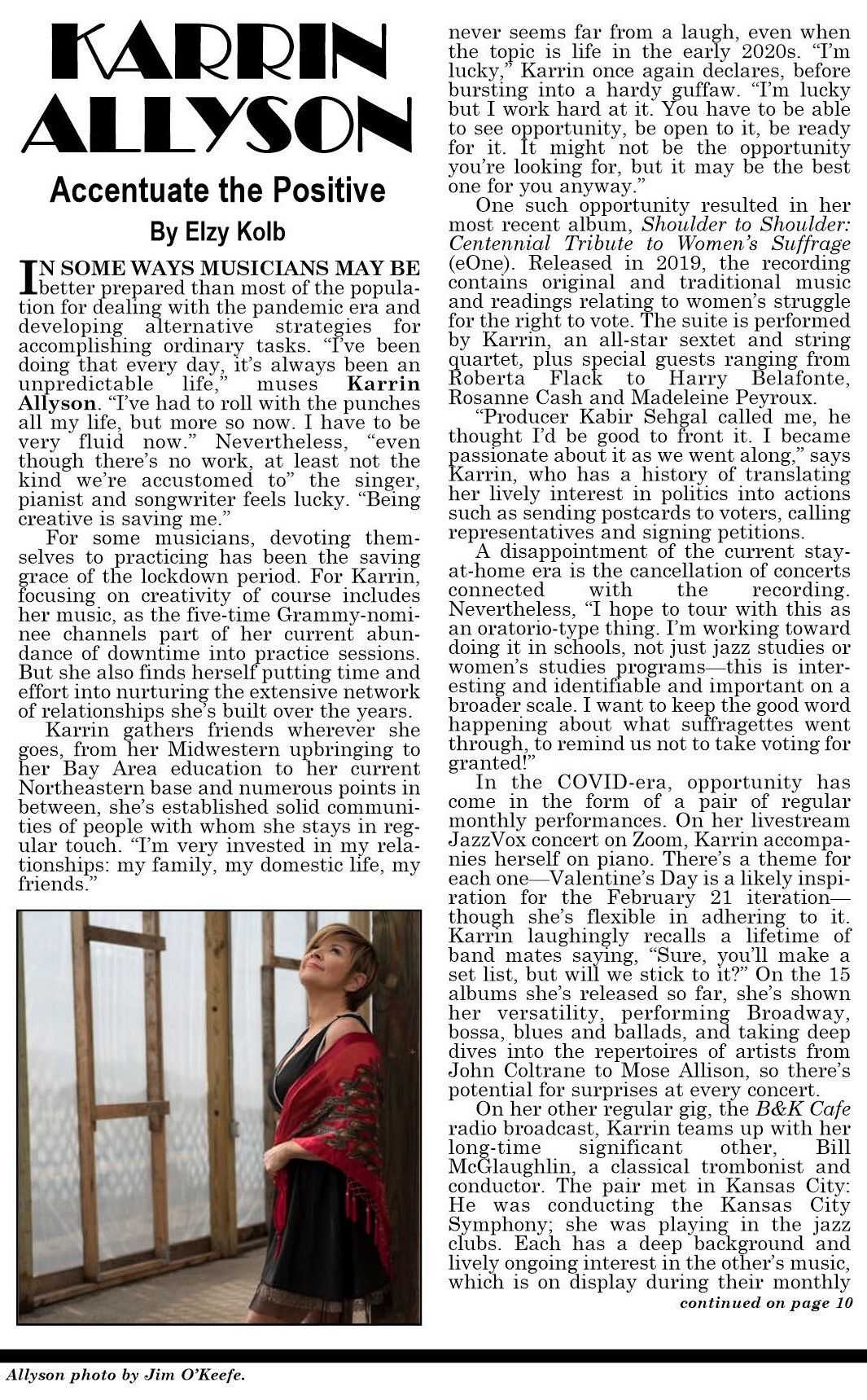 KARRIN ALLYSON

Accentuate the Positive

By Elzy Kolb

IN SOME WAYS MUSICIANS MAY BE better prepared than most of the population for dealing with the pandemic era and developing alternative strategies for accomplishing ordinary tasks. "I've been doing that every day, it's always been an unpredictable life," muses Karrin Allyson. "I've had to roll with the punches all my life, but more so now. I have to be very fluid now." Nevertheless, "even though there's no work, at least not the kind we're accustomed to" the singer, pianist and songwriter feels lucky. "Being creative is saving me."

For some musicians, devoting themselves to practicing has been the saving grace of the lockdown period. For Karrin, focusing on creativity of course includes her music, as the five-time Grammy-nominee channels part of her current abundance of downtime into practice sessions. But she also finds herself putting time and effort into nurturing the extensive network of relationships she's built over the years.

Karrin gathers friends wherever she goes, from her Midwestern upbringing to her Bay Area education to her current Northeastern base and numerous points in between, she's established solid communities of people with whom she stays in regular touch. "I'm very invested in my relationships: my family, my domestic life, my friends."

never seems far from a laugh, even when the topic is life in the early 2020s. "I'm lucky," Karrin once again declares, before bursting into a hardy guffaw. "I'm lucky but I work hard at it. You have to be able to see opportunity, be open to it, be ready for it. It might not be the opportunity you're looking for, but it may be the best one for you anyway."

One such opportunity resulted in her most recent album, Shoulder to Shoulder: Centennial Tribute to Women's Suffrage (eOne). Released in 2019, the recording contains original and traditional music and readings relating to women's struggle for the right to vote. The suite is performed by Karrin, an all-star sextet and string quartet, plus special guests ranging from Roberta Flack to Harry Belafonte, Rosanne Cash and Madeleine Peyroux.

"Producer Kabir Sehgal called me, he thought I'd be good to front it. I became passionate about it as we went along," says Karrin, who has a history of translating her lively interest in politics into actions such as sending postcards to voters, calling representatives and signing petitions.

A disappointment of the current stay-at-home era is the cancellation of concerts connected with the recording. Nevertheless, "I hope to tour with this as an oratorio-type thing. I'm working toward doing it in schools, not just jazz studies or women's studies programs—this is interesting and identifiable and important on a broader scale. I want to keep the good word happening about what suffragettes went through, to remind us not to take voting for granted!"

In the COVID-era, opportunity has come in the form of a pair of regular monthly performances. On her livestream JazzVox concert on Zoom, Karrin accompanies herself on piano. There's a theme for each one—Valentine's Day is a likely inspiration for the February 21 iteration—though she's flexible in adhering to it. Karrin laughingly recalls a lifetime of band mates saying, "Sure, you'll make a set list, but will we stick to it?" On the 15 albums she's released so far, she's shown her versatility, performing Broadway, bossa, blues and ballads, and taking deep dives into the repertoires of artists from John Coltrane to Mose Allison, so there's potential for surprises at every concert.

On her other regular gig, the B&K Cafe radio broadcast, Karrin teams up with her long-time significant other, Bill McGlaughlin, a classical trombonist and conductor. The pair met in Kansas City: He was conducting the Kansas City Symphony; she was playing in the jazz clubs. Each has a deep background and lively ongoing interest in the other's music, which is on display during their monthly

continued on page 10

Allyson photo by Jim O'Keefe.